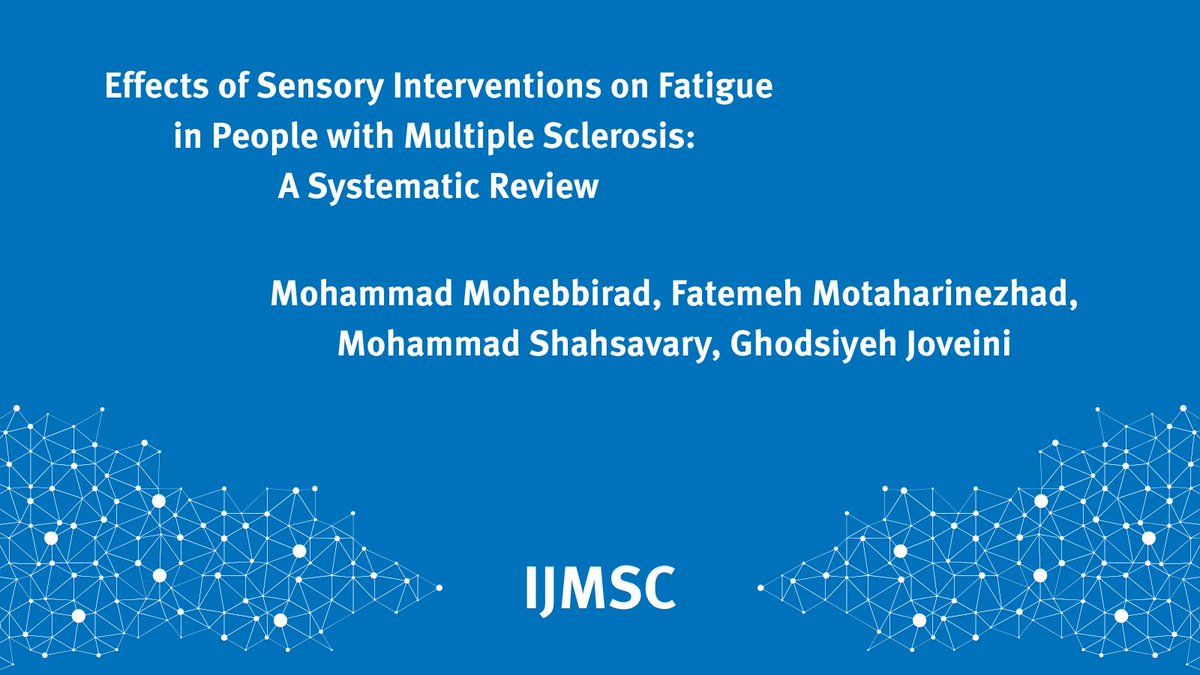 Effects of Sensory Interventions on Fatigue in People with Multiple Sclerosis: A Systematic Review

Mohammad Mohebbirad, Fatemeh Motaharinezhad, Mohammad Shahsavary, Ghodsiyeh Joveini

IJMSC